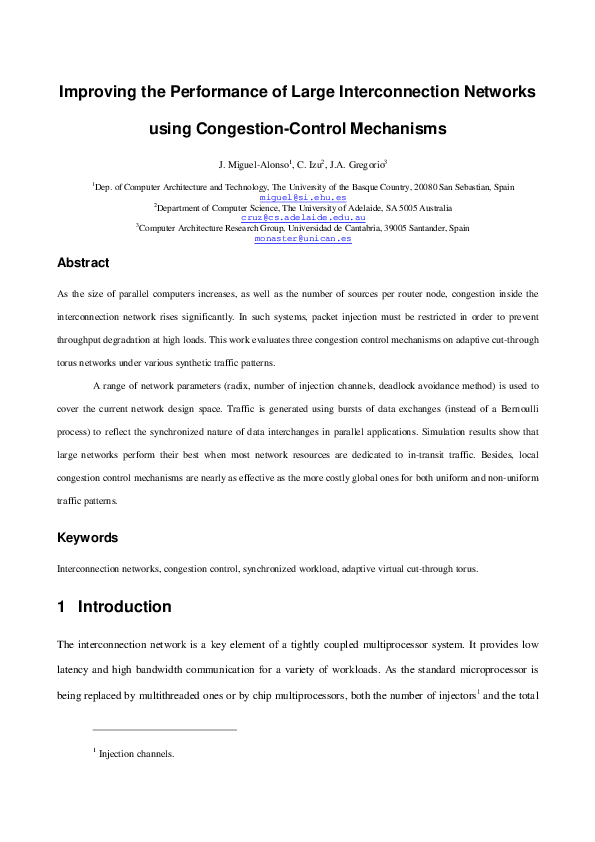 Improving the Performance of Large Interconnection Networks using Congestion-Control Mechanisms

J. Miguel-Alonso$^1$, C. Izu$^2$, J.A. Gregorio$^3$

$^1$Dep. of Computer Architecture and Technology, The University of the Basque Country, 20080 San Sebastian, Spain
miguel@si.ehu.es
$^2$Department of Computer Science, The University of Adelaide, SA 5005 Australia
cruz@cs.adelaide.edu.au
$^3$Computer Architecture Research Group, Universidad de Cantabria, 39005 Santander, Spain
monaster@unican.es

Abstract

As the size of parallel computers increases, as well as the number of sources per router node, congestion inside the interconnection network rises significantly. In such systems, packet injection must be restricted in order to prevent throughput degradation at high loads. This work evaluates three congestion control mechanisms on adaptive cut-through torus networks under various synthetic traffic patterns.

A range of network parameters (radix, number of injection channels, deadlock avoidance method) is used to cover the current network design space. Traffic is generated using bursts of data exchanges (instead of a Bernoulli process) to reflect the synchronized nature of data interchanges in parallel applications. Simulation results show that large networks perform their best when most network resources are dedicated to in-transit traffic. Besides, local congestion control mechanisms are nearly as effective as the more costly global ones for both uniform and non-uniform traffic patterns.

Keywords

Interconnection networks, congestion control, synchronized workload, adaptive virtual cut-through torus.

1 Introduction

The interconnection network is a key element of a tightly coupled multiprocessor system. It provides low latency and high bandwidth communication for a variety of workloads. As the standard microprocessor is being replaced by multithreaded ones or by chip multiprocessors, both the number of injectors$^1$ and the total

$^1$ Injection channels.